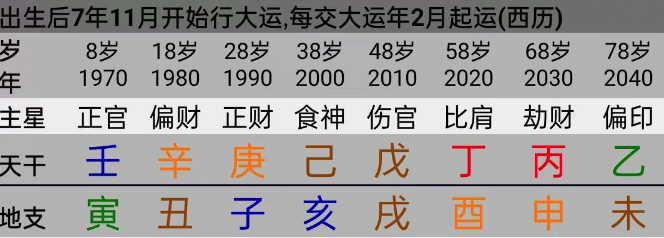 出生后7年11月开始行大运,每交大运年2月起运(西历)

| 岁 | 8岁 | 18岁 | 28岁 | 38岁 | 48岁 | 58岁 | 68岁 | 78岁 |
|---|---|---|---|---|---|---|---|---|
| 年 | 1970 | 1980 | 1990 | 2000 | 2010 | 2020 | 2030 | 2040 |
| 主星 | 正官 | 偏财 | 正财 | 食神 | 伤官 | 比肩 | 劫财 | 偏印 |
| 天干 | 壬 | 辛 | 庚 | 己 | 戊 | 丁 | 丙 | 乙 |
| 地支 | 寅 | 丑 | 子 | 亥 | 戌 | 酉 | 申 | 未 |